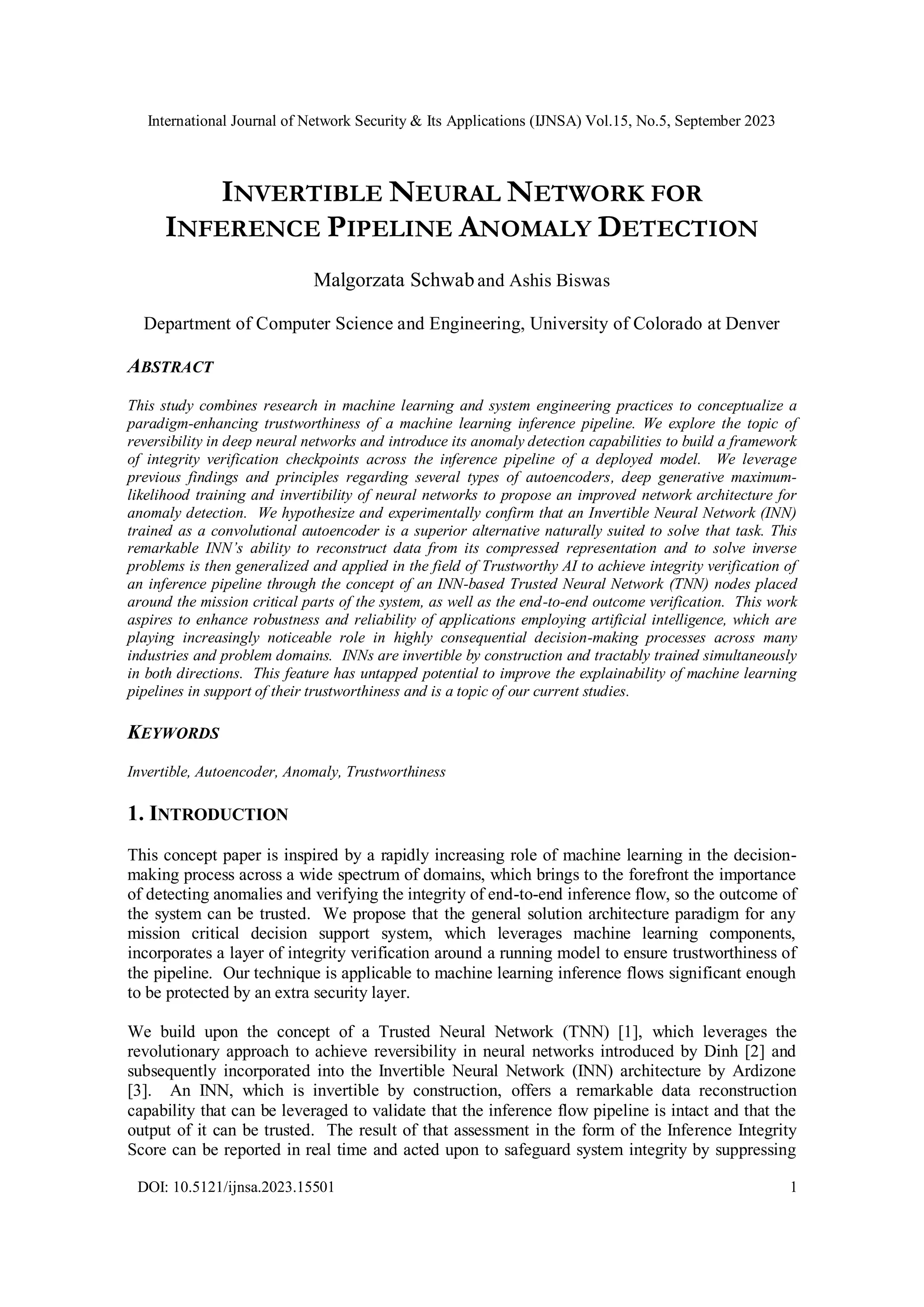 International Journal of Network Security & Its Applications (IJNSA) Vol.15, No.5, September 2023

INVERTIBLE NEURAL NETWORK FOR INFERENCE PIPELINE ANOMALY DETECTION

Malgorzata Schwab and Ashis Biswas

Department of Computer Science and Engineering, University of Colorado at Denver

ABSTRACT

This study combines research in machine learning and system engineering practices to conceptualize a paradigm-enhancing trustworthiness of a machine learning inference pipeline. We explore the topic of reversibility in deep neural networks and introduce its anomaly detection capabilities to build a framework of integrity verification checkpoints across the inference pipeline of a deployed model. We leverage previous findings and principles regarding several types of autoencoders, deep generative maximum-likelihood training and invertibility of neural networks to propose an improved network architecture for anomaly detection. We hypothesize and experimentally confirm that an Invertible Neural Network (INN) trained as a convolutional autoencoder is a superior alternative naturally suited to solve that task. This remarkable INN's ability to reconstruct data from its compressed representation and to solve inverse problems is then generalized and applied in the field of Trustworthy AI to achieve integrity verification of an inference pipeline through the concept of an INN-based Trusted Neural Network (TNN) nodes placed around the mission critical parts of the system, as well as the end-to-end outcome verification. This work aspires to enhance robustness and reliability of applications employing artificial intelligence, which are playing increasingly noticeable role in highly consequential decision-making processes across many industries and problem domains. INNs are invertible by construction and tractably trained simultaneously in both directions. This feature has untapped potential to improve the explainability of machine learning pipelines in support of their trustworthiness and is a topic of our current studies.

KEYWORDS

Invertible, Autoencoder, Anomaly, Trustworthiness

1. INTRODUCTION

This concept paper is inspired by a rapidly increasing role of machine learning in the decision-making process across a wide spectrum of domains, which brings to the forefront the importance of detecting anomalies and verifying the integrity of end-to-end inference flow, so the outcome of the system can be trusted. We propose that the general solution architecture paradigm for any mission critical decision support system, which leverages machine learning components, incorporates a layer of integrity verification around a running model to ensure trustworthiness of the pipeline. Our technique is applicable to machine learning inference flows significant enough to be protected by an extra security layer.

We build upon the concept of a Trusted Neural Network (TNN) [1], which leverages the revolutionary approach to achieve reversibility in neural networks introduced by Dinh [2] and subsequently incorporated into the Invertible Neural Network (INN) architecture by Ardizone [3]. An INN, which is invertible by construction, offers a remarkable data reconstruction capability that can be leveraged to validate that the inference flow pipeline is intact and that the output of it can be trusted. The result of that assessment in the form of the Inference Integrity Score can be reported in real time and acted upon to safeguard system integrity by suppressing

DOI: 10.5121/ijnsa.2023.15501 1